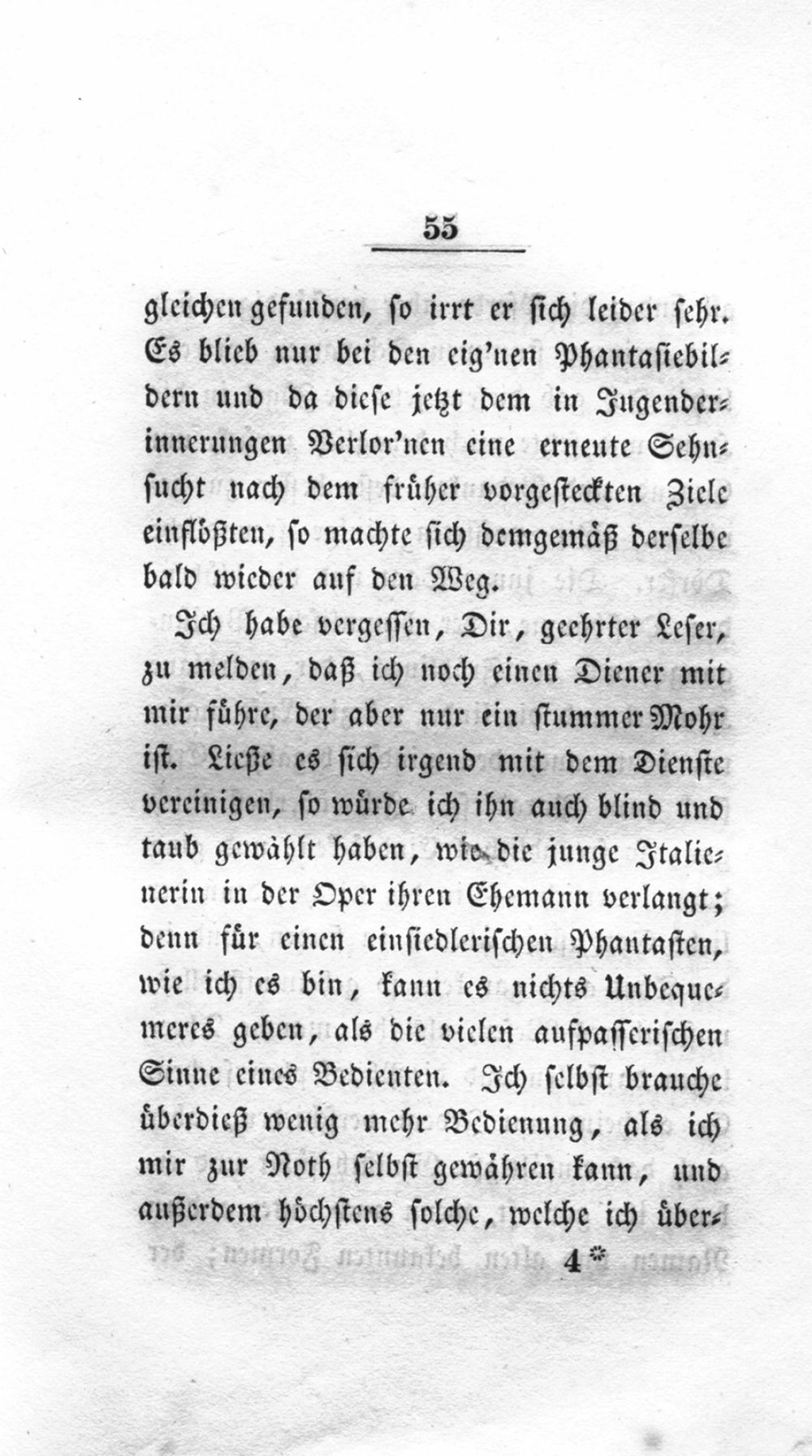 55

gleichen gefunden, so irrt er sich leider sehr. Es blieb nur bei den eig'nen Phantasiebildern und da diese jetzt dem in Jugenderinnerungen Verlor'nen eine erneute Sehnsucht nach dem früher vorgesteckten Ziele einflößten, so machte sich demgemäß derselbe bald wieder auf den Weg.

Ich habe vergessen, Dir, geehrter Leser, zu melden, daß ich noch einen Diener mit mir führe, der aber nur ein stummer Mohr ist. Ließe es sich irgend mit dem Dienste vereinigen, so würde ich ihn auch blind und taub gewählt haben, wie die junge Italienerin in der Oper ihren Ehemann verlangt; denn für einen einsiedlerischen Phantasten, wie ich es bin, kann es nichts Unbequemeres geben, als die vielen aufpasserischen Sinne eines Bedienten. Ich selbst brauche überdieß wenig mehr Bedienung, als ich mir zur Noth selbst gewähren kann, und außerdem höchstens solche, welche ich über-

4*